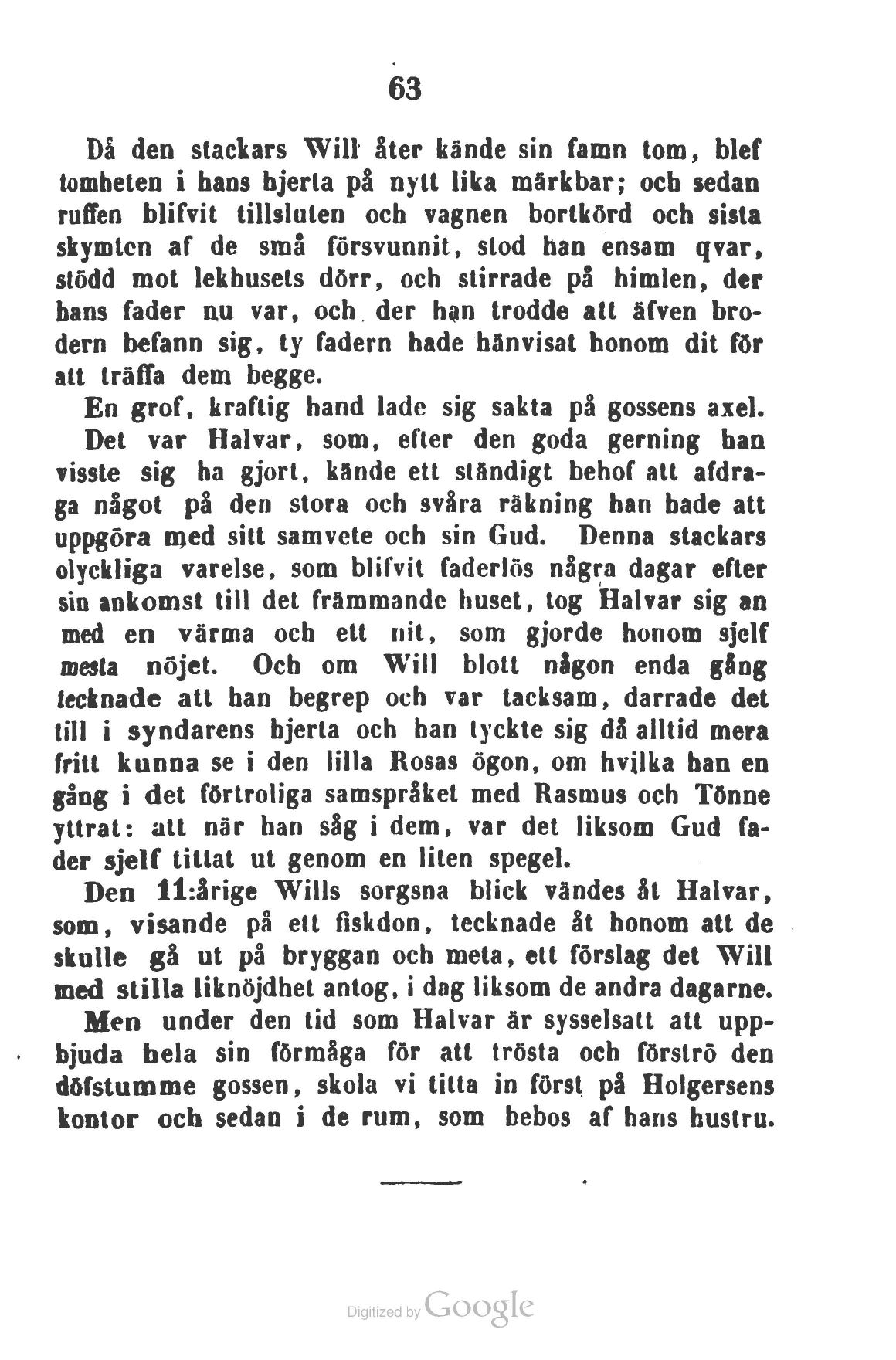 63

Då den stackars Will åter kände sin famn tom, blef tomheten i hans hjerta på nytt lika märkbar; och sedan ruffen blifvit tillsluten och vagnen bortkörd och sista skymten af de små försvunnit, stod han ensam qvar, stödd mot lekhusets dörr, och stirrade på himlen, der hans fader nu var, och der han trodde att äfven brodern befann sig, ty fadern hade hänvisat honom dit för att träffa dem begge.

En grof, kraftig hand lade sig sakta på gossens axel. Det var Halvar, som, efter den goda gerning han visste sig ha gjort, kände ett ständigt behof att afdraga något på den stora och svåra räkning han hade att uppgöra med sitt samvete och sin Gud. Denna stackars olyckliga varelse, som blifvit faderlös några dagar efter sin ankomst till det främmande huset, tog Halvar sig an med en värma och ett nit, som gjorde honom sjelf mesta nöjet. Och om Will blott någon enda gång tecknade att han begrep och var tacksam, darrade det till i syndarens hjerta och han tyckte sig då alltid mera fritt kunna se i den lilla Rosas ögon, om hvilka han en gång i det förtroliga samspråket med Rasmus och Tönne yttrat: att när han såg i dem, var det liksom Gud fader sjelf tittat ut genom en liten spegel.

Den 11:årige Wills sorgsna blick vändes åt Halvar, som, visande på ett fiskdon, tecknade åt honom att de skulle gå ut på bryggan och meta, ett förslag det Will med stilla liknöjdhet antog, i dag liksom de andra dagarne.

Men under den tid som Halvar är sysselsatt att uppbjuda hela sin förmåga för att trösta och förströ den döfstumme gossen, skola vi titta in först på Holgersens kontor och sedan i de rum, som bebos af hans hustru.

Digitized by Google